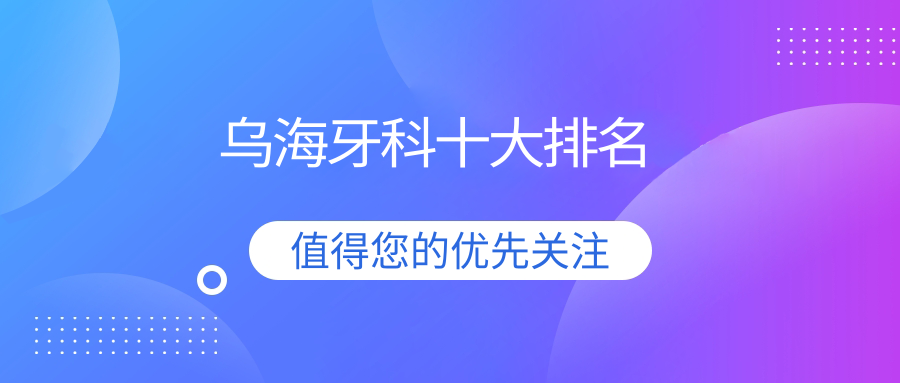 乌海牙科十大排名

值得您的优先关注